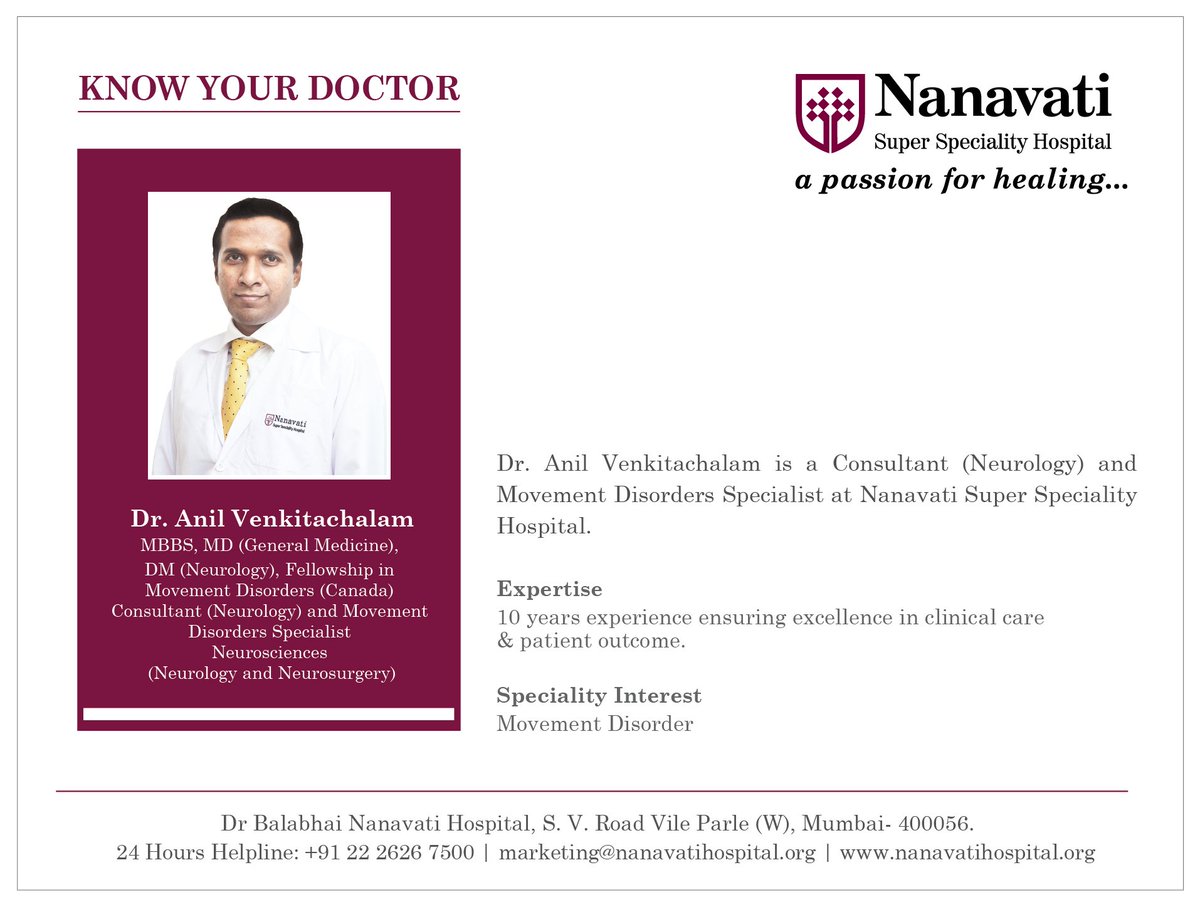 KNOW YOUR DOCTOR

Nanavati
Super Speciality Hospital
a passion for healing...

Nanavati
Super Speciality Hospital

Dr. Anil Venkitachalam
MBBS, MD (General Medicine), DM (Neurology), Fellowship in Movement Disorders (Canada)
Consultant (Neurology) and Movement Disorders Specialist
Neurosciences
(Neurology and Neurosurgery)

Dr. Anil Venkitachalam is a Consultant (Neurology) and Movement Disorders Specialist at Nanavati Super Speciality Hospital.

Expertise
10 years experience ensuring excellence in clinical care & patient outcome.

Speciality Interest
Movement Disorder

Dr Balabhai Nanavati Hospital, S. V. Road Vile Parle (W), Mumbai- 400056.
24 Hours Helpline: +91 22 2626 7500 | marketing@nanavatihospital.org | www.nanavatihospital.org